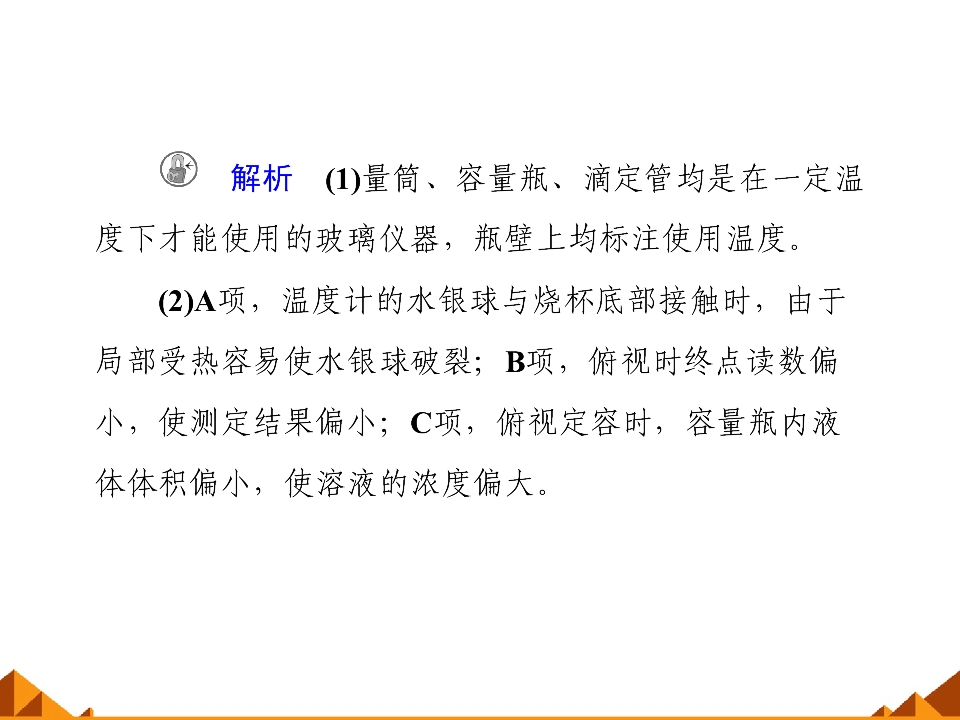 解析 (1)量筒、容量瓶、滴定管均是在一定温度下才能使用的玻璃仪器，瓶壁上均标注使用温度。

(2)A项，温度计的水银球与烧杯底部接触时，由于局部受热容易使水银球破裂；B项，俯视时终点读数偏小，使测定结果偏小；C项，俯视定容时，容量瓶内液体体积偏小，使溶液的浓度偏大。